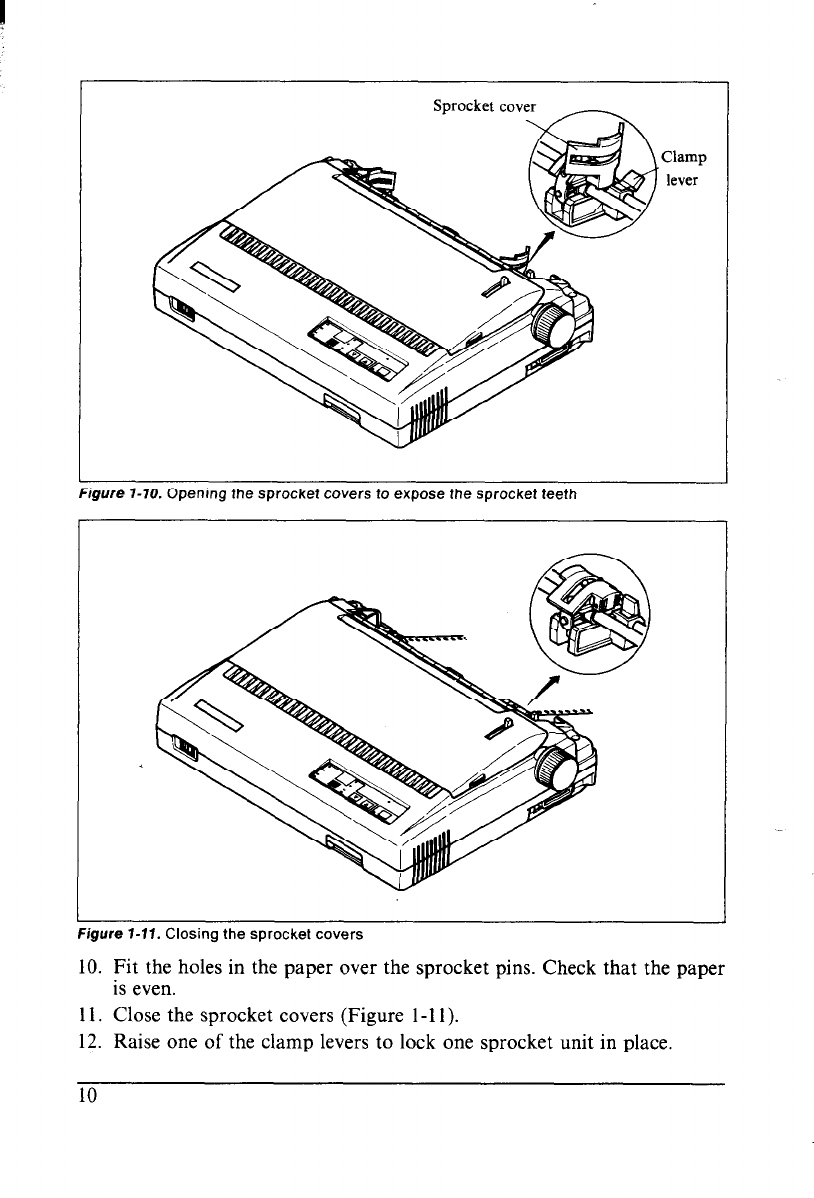 Sprocket cover

Clamp lever

Figure 1-10. Opening the sprocket covers to expose the sprocket teeth

Figure 1-11. Closing the sprocket covers

10. Fit the holes in the paper over the sprocket pins. Check that the paper is even.

11. Close the sprocket covers (Figure 1-11).

12. Raise one of the clamp levers to lock one sprocket unit in place.

10